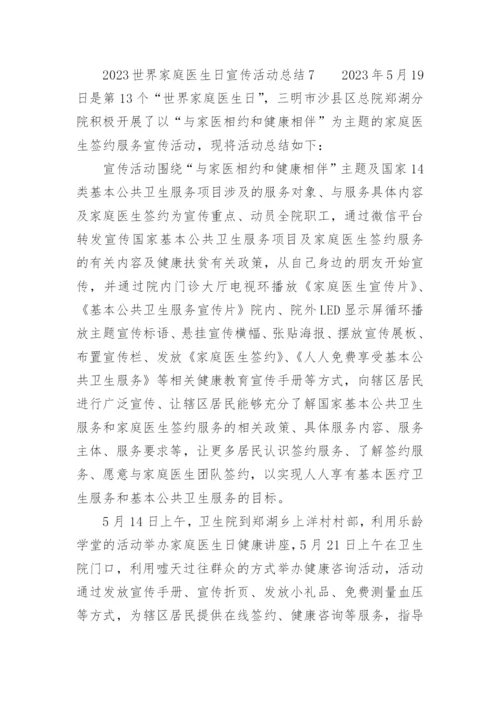 2023世界家庭医生日宣传活动总结7　　2023年5月19日是第13个“世界家庭医生日”，三明市沙县区总院郑湖分院积极开展了以“与家医相约和健康相伴”为主题的家庭医生签约服务宣传活动，现将活动总结如下：

宣传活动围绕“与家医相约和健康相伴”主题及国家14类基本公共卫生服务项目涉及的服务对象、与服务具体内容及家庭医生签约为宣传重点、动员全院职工，通过微信平台转发宣传国家基本公共卫生服务项目及家庭医生签约服务的有关内容及健康扶贫有关政策，从自己身边的朋友开始宣传，并通过院内门诊大厅电视环播放《家庭医生宣传片》、《基本公共卫生服务宣传片》院内、院外LED显示屏循环播放主题宣传标语、悬挂宣传横幅、张贴海报、摆放宣传展板、布置宣传栏、发放《家庭医生签约》、《人人免费享受基本公共卫生服务》等相关健康教育宣传手册等方式，向辖区居民进行广泛宣传、让辖区居民能够充分了解国家基本公共卫生服务和家庭医生签约服务的相关政策、具体服务内容、服务主体、服务要求等，让更多居民认识签约服务、了解签约服务、愿意与家庭医生团队签约，以实现人人享有基本医疗卫生服务和基本公共卫生服务的目标。

5月14日上午，卫生院到郑湖乡上洋村村部，利用乐龄学堂的活动举办家庭医生日健康讲座，5月21日上午在卫生院门口，利用墟天过往群众的方式举办健康咨询活动，活动通过发放宣传手册、宣传折页、发放小礼品、免费测量血压等方式，为辖区居民提供在线签约、健康咨询等服务，指导